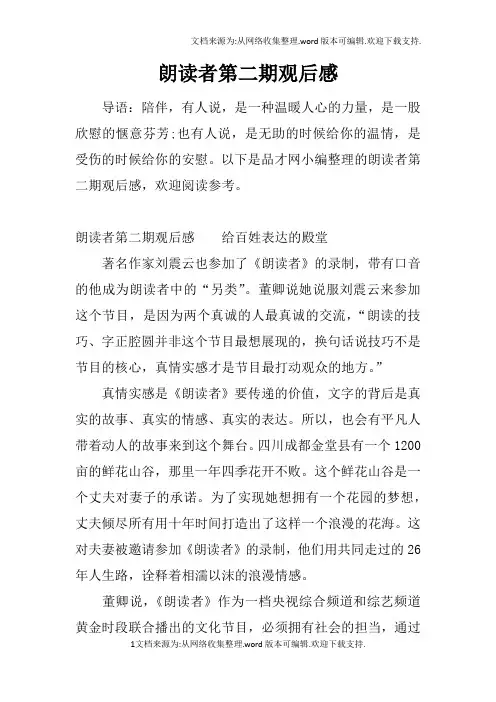 文档来源为:从网络收集整理.word版本可编辑.欢迎下载支持.

朗读者第二期观后感

导语：陪伴，有人说，是一种温暖人心的力量，是一股欣慰的惬意芬芳;也有人说，是无助的时候给你的温情，是受伤的时候给你的安慰。以下是品才网小编整理的朗读者第二期观后感，欢迎阅读参考。

朗读者第二期观后感　　给百姓表达的殿堂

著名作家刘震云也参加了《朗读者》的录制，带有口音的他成为朗读者中的“另类”。董卿说她说服刘震云来参加这个节目，是因为两个真诚的人最真诚的交流，“朗读的技巧、字正腔圆并非这个节目最想展现的，换句话说技巧不是节目的核心，真情实感才是节目最打动观众的地方。”

真情实感是《朗读者》要传递的价值，文字的背后是真实的故事、真实的情感、真实的表达。所以，也会有平凡人带着动人的故事来到这个舞台。四川成都金堂县有一个1200亩的鲜花山谷，那里一年四季花开不败。这个鲜花山谷是一个丈夫对妻子的承诺。为了实现她想拥有一个花园的梦想，丈夫倾尽所有用十年时间打造出了这样一个浪漫的花海。这对夫妻被邀请参加《朗读者》的录制，他们用共同走过的26年人生路，诠释着相濡以沫的浪漫情感。

董卿说，《朗读者》作为一档央视综合频道和综艺频道黄金时段联合播出的文化节目，必须拥有社会的担当，通过

1文档来源为:从网络收集整理.word版本可编辑.欢迎下载支持.